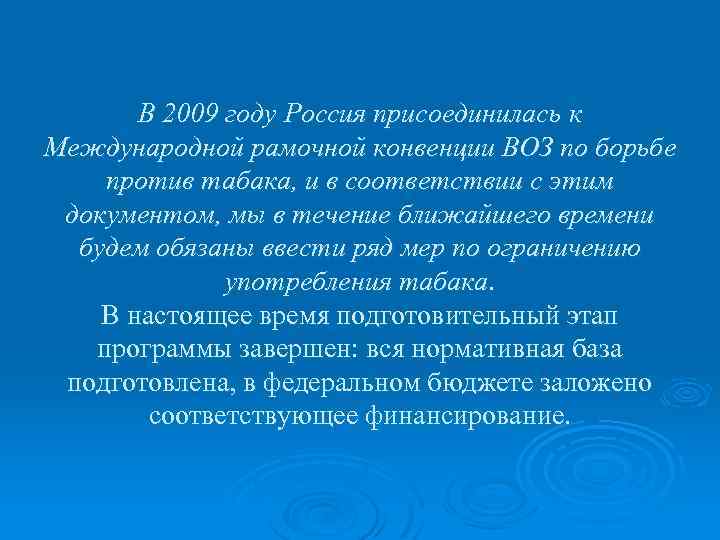 В 2009 году Россия присоединилась к Международной рамочной конвенции ВОЗ по борьбе против табака, и в соответствии с этим документом, мы в течение ближайшего времени будем обязаны ввести ряд мер по ограничению употребления табака.
В настоящее время подготовительный этап программы завершен: вся нормативная база подготовлена, в федеральном бюджете заложено соответствующее финансирование.